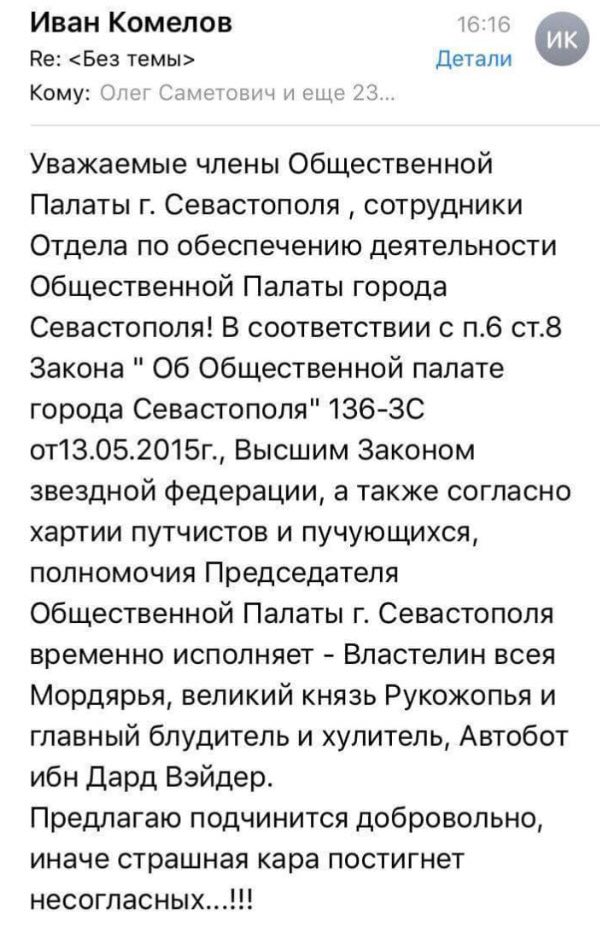 Иван Комелов
16:16
ИК
Re: <Без темы>
Детали
Кому: Олег Саметович и еще 23...

Уважаемые члены Общественной Палаты г. Севастополя , сотрудники Отдела по обеспечению деятельности Общественной Палаты города Севастополя! В соответствии с п.6 ст.8 Закона " Об Общественной палате города Севастополя" 136-ЗС от13.05.2015г., Высшим Законом звездной федерации, а также согласно хартии путчистов и пучующихся, полномочия Председателя Общественной Палаты г. Севастополя временно исполняет - Властелин всея Мордярья, великий князь Рукожопья и главный блудитель и хулитель, Автобот ибн Дард Вэйдер.
Предлагаю подчинится добровольно, иначе страшная кара постигнет несогласных...!!!